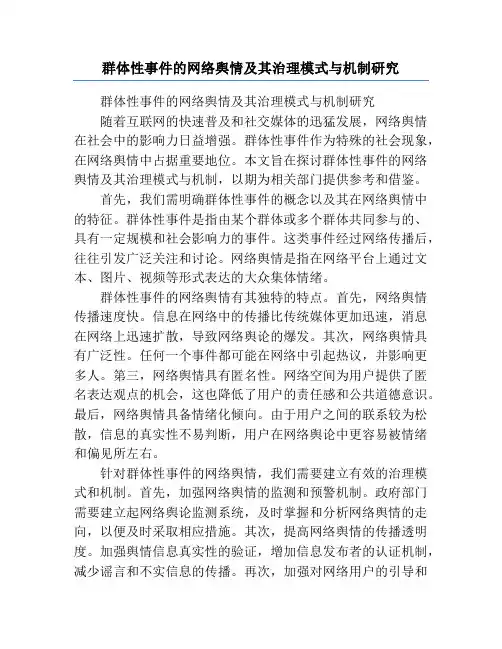 群体性事件的网络舆情及其治理模式与机制研究

群体性事件的网络舆情及其治理模式与机制研究

随着互联网的快速普及和社交媒体的迅猛发展，网络舆情在社会中的影响力日益增强。群体性事件作为特殊的社会现象，在网络舆情中占据重要地位。本文旨在探讨群体性事件的网络舆情及其治理模式与机制，以期为相关部门提供参考和借鉴。

首先，我们需明确群体性事件的概念以及其在网络舆情中的特征。群体性事件是指由某个群体或多个群体共同参与的、具有一定规模和社会影响力的事件。这类事件经过网络传播后，往往引发广泛关注和讨论。网络舆情是指在网络平台上通过文本、图片、视频等形式表达的大众集体情绪。

群体性事件的网络舆情有其独特的特点。首先，网络舆情传播速度快。信息在网络中的传播比传统媒体更加迅速，消息在网络上迅速扩散，导致网络舆论的爆发。其次，网络舆情具有广泛性。任何一个事件都可能在网络中引起热议，并影响更多人。第三，网络舆情具有匿名性。网络空间为用户提供了匿名表达观点的机会，这也降低了用户的责任感和公共道德意识。最后，网络舆情具备情绪化倾向。由于用户之间的联系较为松散，信息的真实性不易判断，用户在网络舆论中更容易被情绪和偏见所左右。

针对群体性事件的网络舆情，我们需要建立有效的治理模式和机制。首先，加强网络舆情的监测和预警机制。政府部门需要建立起网络舆论监测系统，及时掌握和分析网络舆情的走向，以便及时采取相应措施。其次，提高网络舆情的传播透明度。加强舆情信息真实性的验证，增加信息发布者的认证机制，减少谣言和不实信息的传播。再次，加强对网络用户的引导和